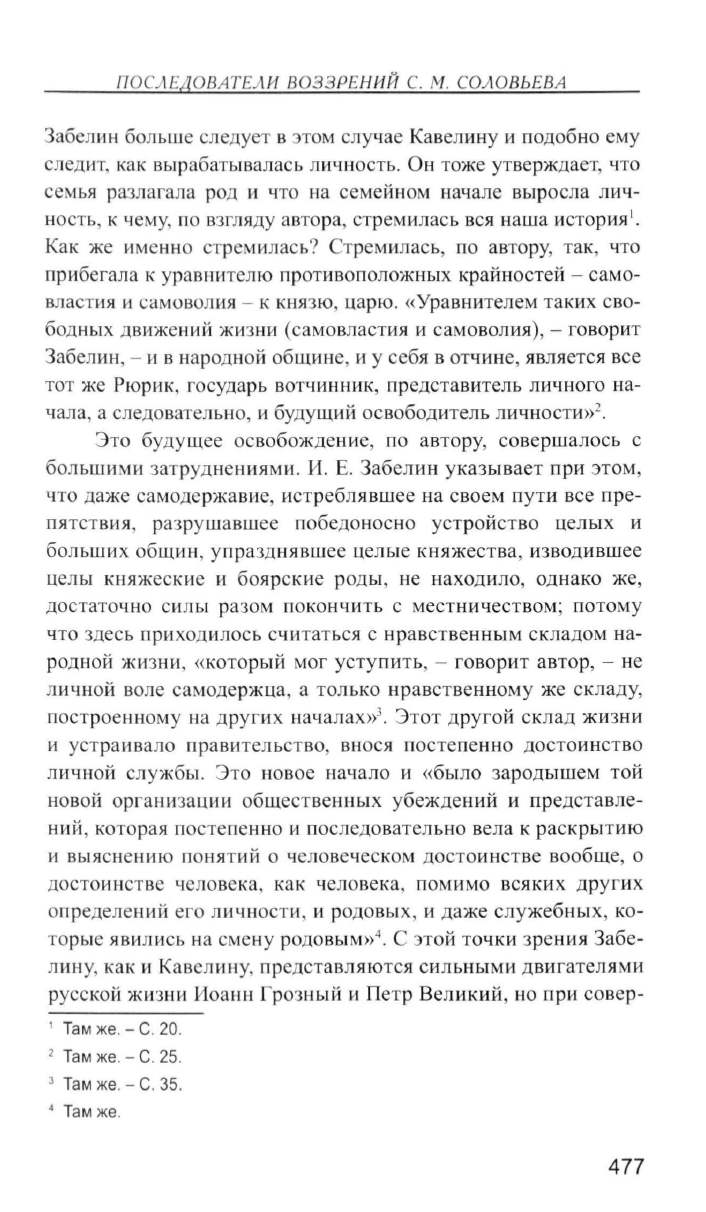 ПОСЛЕДОВАТЕЛИ ВОЗЗРЕНИЙ С. М. СОЛОВЬЕВА

Забелин больше следует в этом случае Кавелину и подобно ему следит, как вырабатывалась личность. Он тоже утверждает, что семья разлагала род и что на семейном начале выросла личность, к чему, по взгляду автора, стремилась вся наша история$^1$. Как же именно стремилась? Стремилась, по автору, так, что прибегала к уравнителю противоположных крайностей – самовластия и самоволия – к князю, царю. «Уравнителем таких свободных движений жизни (самовластия и самоволия), – говорит Забелин, – и в народной общине, и у себя в отчине, является все тот же Рюрик, государь вотчинник, представитель личного начала, а следовательно, и будущий освободитель личности»$^2$.

Это будущее освобождение, по автору, совершалось с большими затруднениями. И. Е. Забелин указывает при этом, что даже самодержавие, истреблявшее на своем пути все препятствия, разрушавшее победоносно устройство целых и больших общин, упразднявшее целые княжества, изводившее целы княжеские и боярские роды, не находило, однако же, достаточно силы разом покончить с местничеством; потому что здесь приходилось считаться с нравственным складом народной жизни, «который мог уступить, – говорит автор, – не личной воле самодержца, а только нравственному же складу, построенному на других началах»$^3$. Этот другой склад жизни и устраивало правительство, внося постепенно достоинство личной службы. Это новое начало и «было зародышем той новой организации общественных убеждений и представлений, которая постепенно и последовательно вела к раскрытию и выяснению понятий о человеческом достоинстве вообще, о достоинстве человека, как человека, помимо всяких других определений его личности, и родовых, и даже служебных, которые явились на смену родовым»$^4$. С этой точки зрения Забелину, как и Кавелину, представляются сильными двигателями русской жизни Иоанн Грозный и Петр Великий, но при совер-

$^1$ Там же. – С. 20.
$^2$ Там же. – С. 25.
$^3$ Там же. – С. 35.
$^4$ Там же.

477